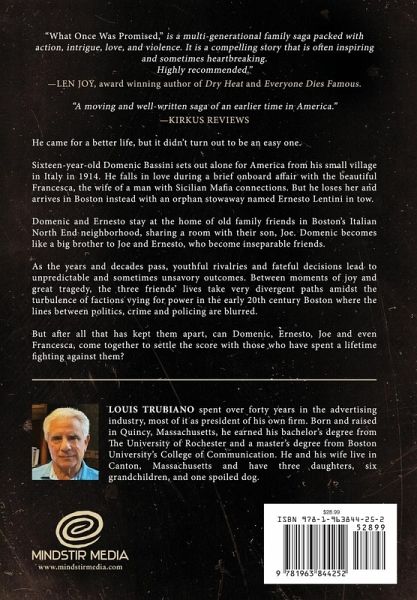 "What Once Was Promised," is a multi-generational family saga packed with action, intrigue, love, and violence. It is a compelling story that is often inspiring and sometimes heartbreaking. Highly recommended."
—LEN JOY, award winning author of Dry Heat and Everyone Dies Famous.

"A moving and well-written saga of an earlier time in America."
—KIRKUS REVIEWS

He came for a better life, but it didn't turn out to be an easy one.

Sixteen-year-old Domenic Bassini sets out alone for America from his small village in Italy in 1914. He falls in love during a brief onboard affair with the beautiful Francesca, the wife of a man with Sicilian Mafia connections. But he loses her and arrives in Boston instead with an orphan stowaway named Ernesto Lentini in tow.

Domenic and Ernesto stay at the home of old family friends in Boston's Italian North End neighborhood, sharing a room with their son, Joe. Domenic becomes like a big brother to Joe and Ernesto, who become inseparable friends.

As the years and decades pass, youthful rivalries and fateful decisions lead to unpredictable and sometimes unsavory outcomes. Between moments of joy and great tragedy, the three friends' lives take very divergent paths amidst the turbulence of factions vying for power in the early 20th century Boston where the lines between politics, crime and policing are blurred.

But after all that has kept them apart, can Domenic, Ernesto, Joe and even Francesca, come together to settle the score with those who have spent a lifetime fighting against them?

LOUIS TRUBIANO spent over forty years in the advertising industry, most of it as president of his own firm. Born and raised in Quincy, Massachusetts, he earned his bachelor's degree from The University of Rochester and a master's degree from Boston University's College of Communication. He and his wife live in Canton, Massachusetts and have three daughters, six grandchildren, and one spoiled dog.

MINDSTIR MEDIA
www.mindstirmedia.com

$28.99
ISBN 978-1-963844-25-2
52899
9 781963 844252